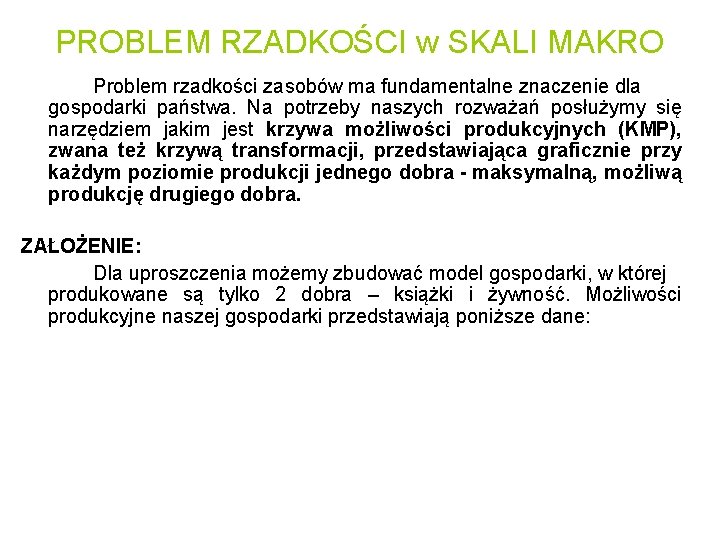 PROBLEM RZADKOŚCI w SKALI MAKRO

Problem rzadkości zasobów ma fundamentalne znaczenie dla gospodarki państwa. Na potrzeby naszych rozważań posłużymy się narzędziem jakim jest krzywa możliwości produkcyjnych (KMP), zwana też krzywą transformacji, przedstawiająca graficznie przy każdym poziomie produkcji jednego dobra - maksymalną, możliwą produkcję drugiego dobra.

ZAŁOŻENIE:

Dla uproszczenia możemy zbudować model gospodarki, w której produkowane są tylko 2 dobra – książki i żywność. Możliwości produkcyjne naszej gospodarki przedstawiają poniższe dane: